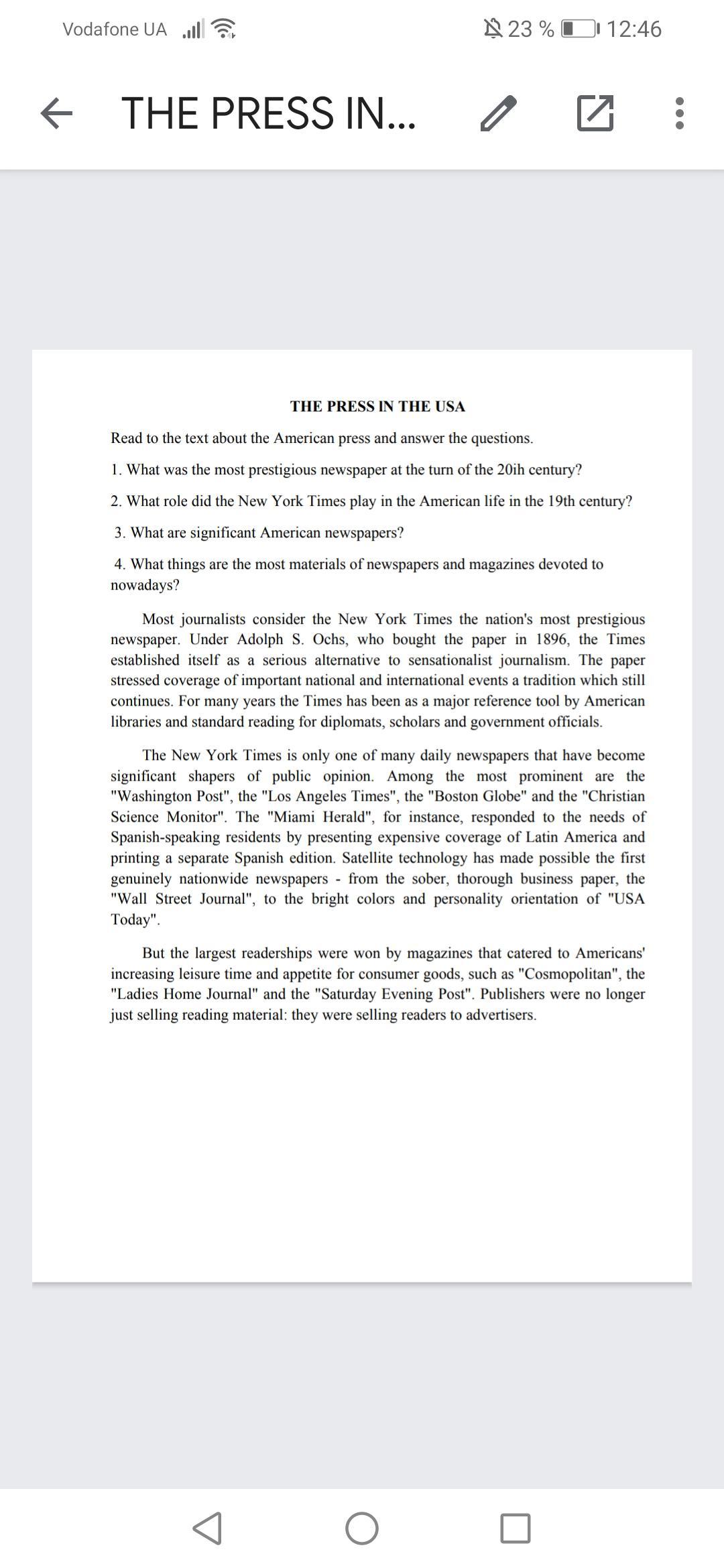 Vodafone UA 23 % 12:46

THE PRESS IN...

THE PRESS IN THE USA

Read to the text about the American press and answer the questions.

1. What was the most prestigious newspaper at the turn of the 20ih century?

2. What role did the New York Times play in the American life in the 19th century?

3. What are significant American newspapers?

4. What things are the most materials of newspapers and magazines devoted to nowadays?

Most journalists consider the New York Times the nation's most prestigious newspaper. Under Adolph S. Ochs, who bought the paper in 1896, the Times established itself as a serious alternative to sensationalist journalism. The paper stressed coverage of important national and international events a tradition which still continues. For many years the Times has been as a major reference tool by American libraries and standard reading for diplomats, scholars and government officials.

The New York Times is only one of many daily newspapers that have become significant shapers of public opinion. Among the most prominent are the "Washington Post", the "Los Angeles Times", the "Boston Globe" and the "Christian Science Monitor". The "Miami Herald", for instance, responded to the needs of Spanish-speaking residents by presenting expensive coverage of Latin America and printing a separate Spanish edition. Satellite technology has made possible the first genuinely nationwide newspapers - from the sober, thorough business paper, the "Wall Street Journal", to the bright colors and personality orientation of "USA Today".

But the largest readerships were won by magazines that catered to Americans' increasing leisure time and appetite for consumer goods, such as "Cosmopolitan", the "Ladies Home Journal" and the "Saturday Evening Post". Publishers were no longer just selling reading material: they were selling readers to advertisers.